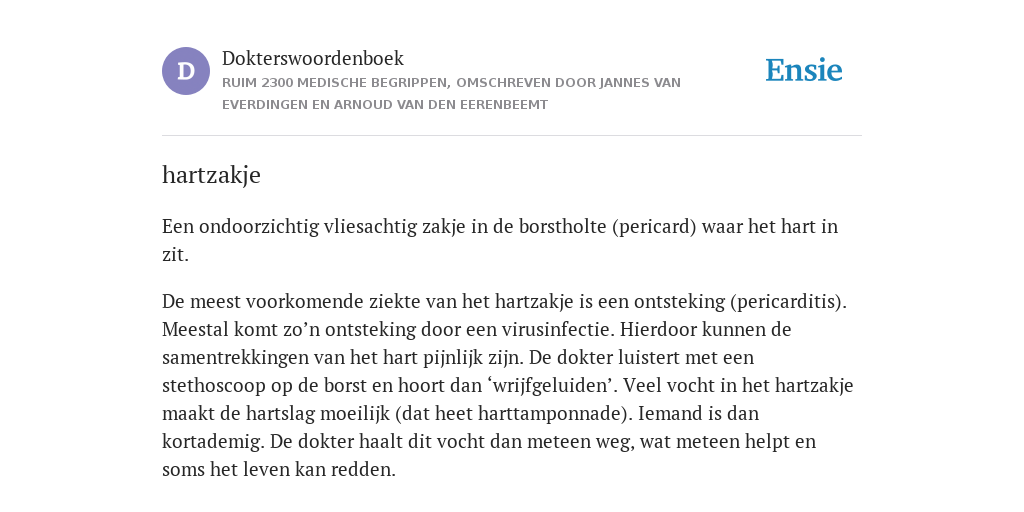 D

Dokterswoordenboek

RUIM 2300 MEDISCHE BEGRIPPEN, OMSCHREVEN DOOR JANNES VAN EVERDINGEN EN ARNOUD VAN DEN EERENBEEMT

Ensie

hartzakje

Een ondoorzichtig vliesachtig zakje in de borstholte (pericard) waar het hart in zit.

De meest voorkomende ziekte van het hartzakje is een ontsteking (pericarditis). Meestal komt zo’n ontsteking door een virusinfectie. Hierdoor kunnen de samentrekkingen van het hart pijnlijk zijn. De dokter luistert met een stethoscoop op de borst en hoort dan ‘wrijfgeluiden’. Veel vocht in het hartzakje maakt de hartslag moeilijk (dat heet harttamponnade). Iemand is dan kortademig. De dokter haalt dit vocht dan meteen weg, wat meteen helpt en soms het leven kan redden.